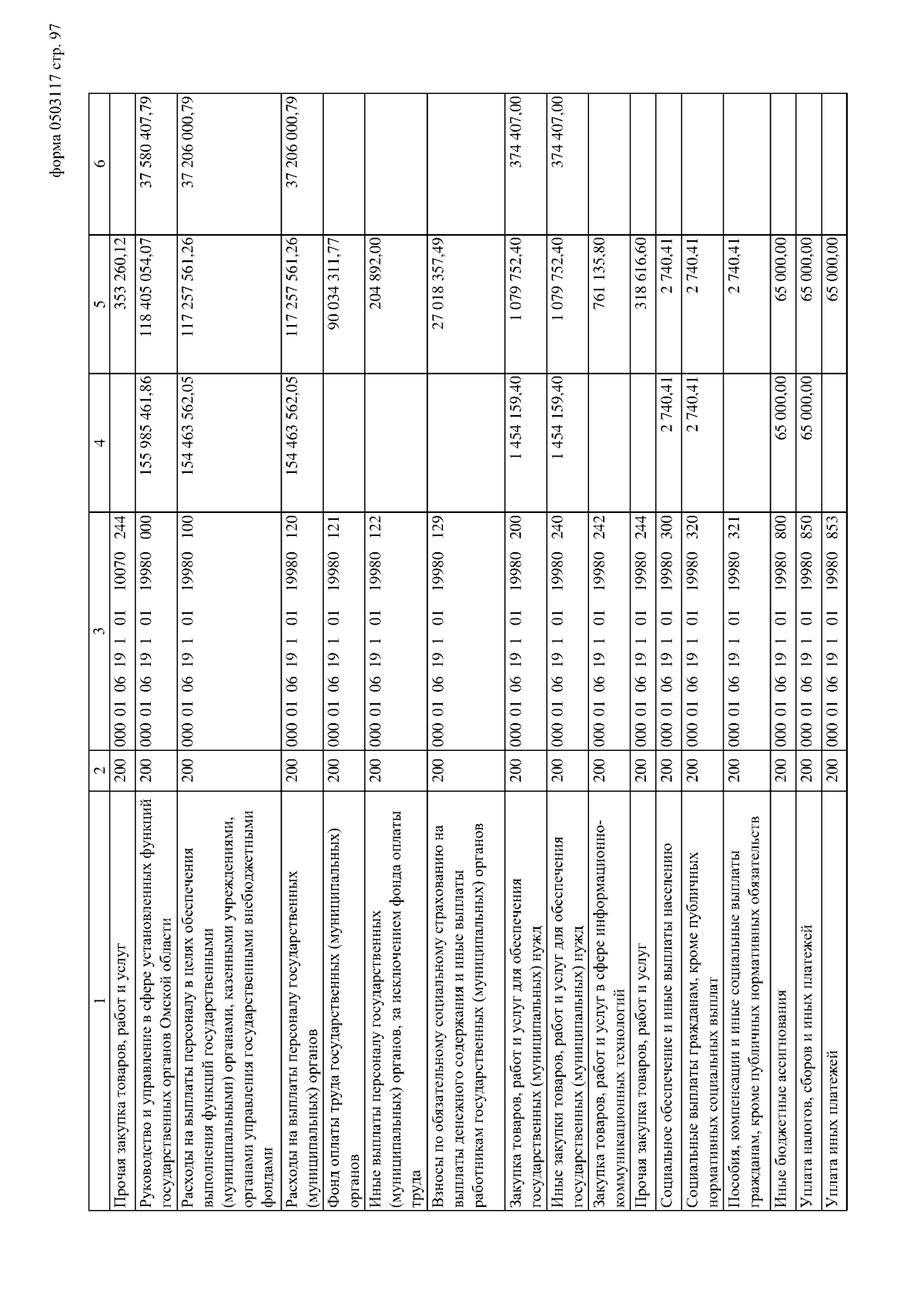 форма 0503117 стр. 97

| 1 | 2 | 3 | 4 | 5 | 6 |
|---|---|---|---|---|---|
| Прочая закупка товаров, работ и услуг | 200 | 000 01 06 19 1 01 10070 244 | | 353 260,12 | |
| Руководство и управление в сфере установленных функций государственных органов Омской области | 200 | 000 01 06 19 1 01 19980 000 | 155 985 461,86 | 118 405 054,07 | 37 580 407,79 |
| Расходы на выплаты персоналу в целях обеспечения выполнения функций государственными (муниципальными) органами, казенными учреждениями, органами управления государственными внебюджетными фондами | 200 | 000 01 06 19 1 01 19980 100 | 154 463 562,05 | 117 257 561,26 | 37 206 000,79 |
| Расходы на выплаты персоналу государственных (муниципальных) органов | 200 | 000 01 06 19 1 01 19980 120 | 154 463 562,05 | 117 257 561,26 | 37 206 000,79 |
| Фонд оплаты труда государственных (муниципальных) органов | 200 | 000 01 06 19 1 01 19980 121 | | 90 034 311,77 | |
| Иные выплаты персоналу государственных (муниципальных) органов, за исключением фонда оплаты труда | 200 | 000 01 06 19 1 01 19980 122 | | 204 892,00 | |
| Взносы по обязательному социальному страхованию на выплаты денежного содержания и иные выплаты работникам государственных (муниципальных) органов | 200 | 000 01 06 19 1 01 19980 129 | | 27 018 357,49 | |
| Закупка товаров, работ и услуг для обеспечения государственных (муниципальных) нужд | 200 | 000 01 06 19 1 01 19980 200 | 1 454 159,40 | 1 079 752,40 | 374 407,00 |
| Иные закупки товаров, работ и услуг для обеспечения государственных (муниципальных) нужд | 200 | 000 01 06 19 1 01 19980 240 | 1 454 159,40 | 1 079 752,40 | 374 407,00 |
| Закупка товаров, работ и услуг в сфере информационно-коммуникационных технологий | 200 | 000 01 06 19 1 01 19980 242 | | 761 135,80 | |
| Прочая закупка товаров, работ и услуг | 200 | 000 01 06 19 1 01 19980 244 | | 318 616,60 | |
| Социальное обеспечение и иные выплаты населению | 200 | 000 01 06 19 1 01 19980 300 | 2 740,41 | 2 740,41 | |
| Социальные выплаты гражданам, кроме публичных нормативных социальных выплат | 200 | 000 01 06 19 1 01 19980 320 | 2 740,41 | 2 740,41 | |
| Пособия, компенсации и иные социальные выплаты гражданам, кроме публичных нормативных обязательств | 200 | 000 01 06 19 1 01 19980 321 | | 2 740,41 | |
| Иные бюджетные ассигнования | 200 | 000 01 06 19 1 01 19980 800 | 65 000,00 | 65 000,00 | |
| Уплата налогов, сборов и иных платежей | 200 | 000 01 06 19 1 01 19980 850 | 65 000,00 | 65 000,00 | |
| Уплата иных платежей | 200 | 000 01 06 19 1 01 19980 853 | | 65 000,00 | |